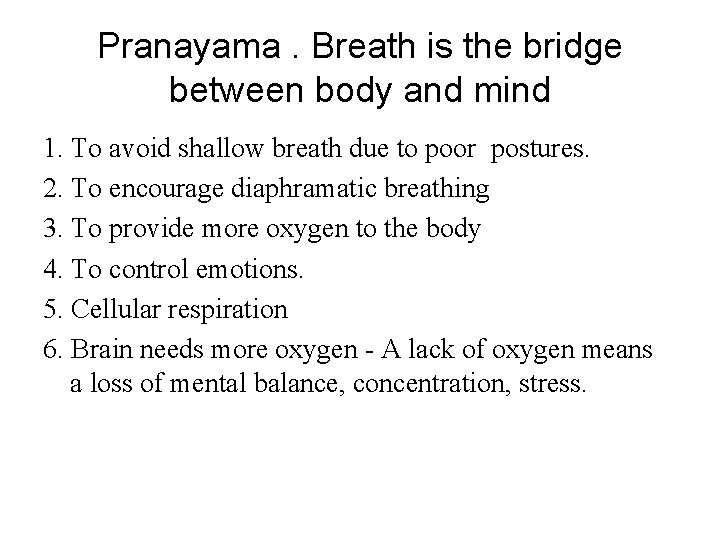 Pranayama . Breath is the bridge between body and mind

1. To avoid shallow breath due to poor postures.
2. To encourage diaphramatic breathing
3. To provide more oxygen to the body
4. To control emotions.
5. Cellular respiration
6. Brain needs more oxygen - A lack of oxygen means a loss of mental balance, concentration, stress.